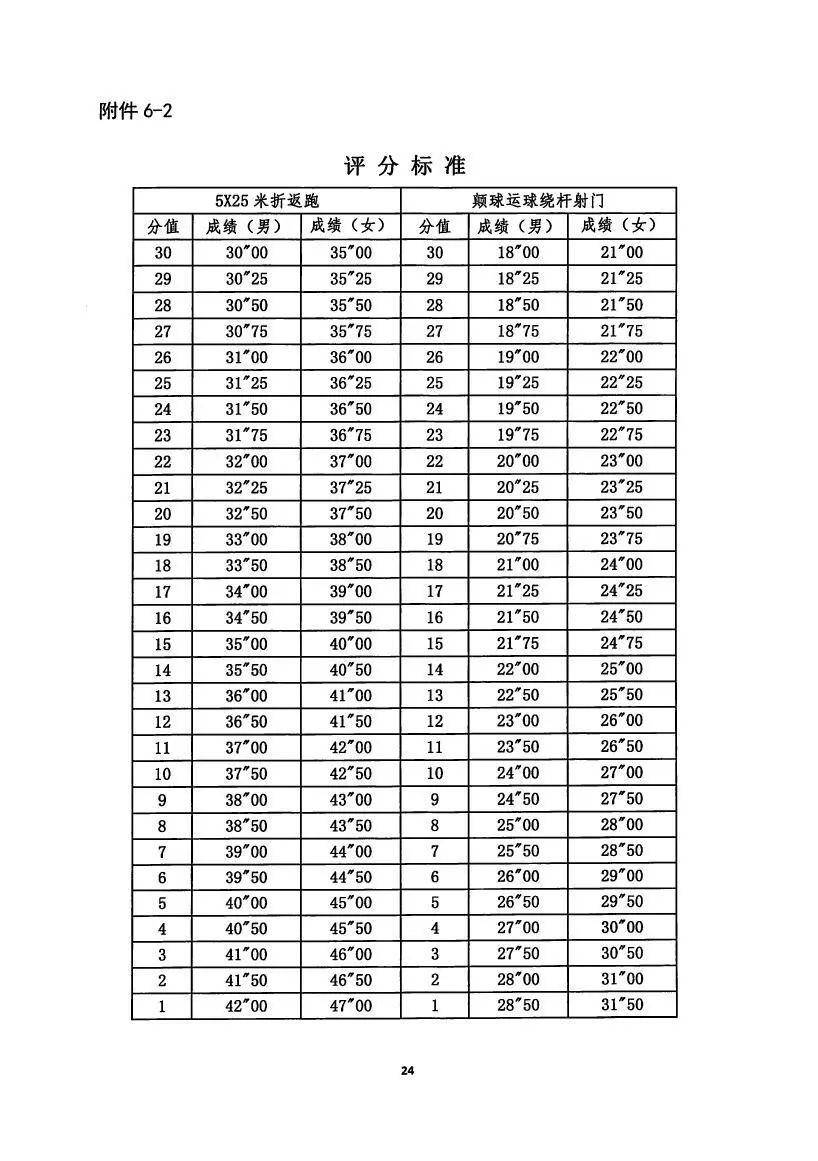 附件 6-2

评 分 标 准

| 5X25 米折返跑 | | | 颠球运球绕杆射门 | | |
|---|---|---|---|---|---|
| 分值 | 成绩（男） | 成绩（女） | 分值 | 成绩（男） | 成绩（女） |
| 30 | 30″00 | 35″00 | 30 | 18″00 | 21″00 |
| 29 | 30″25 | 35″25 | 29 | 18″25 | 21″25 |
| 28 | 30″50 | 35″50 | 28 | 18″50 | 21″50 |
| 27 | 30″75 | 35″75 | 27 | 18″75 | 21″75 |
| 26 | 31″00 | 36″00 | 26 | 19″00 | 22″00 |
| 25 | 31″25 | 36″25 | 25 | 19″25 | 22″25 |
| 24 | 31″50 | 36″50 | 24 | 19″50 | 22″50 |
| 23 | 31″75 | 36″75 | 23 | 19″75 | 22″75 |
| 22 | 32″00 | 37″00 | 22 | 20″00 | 23″00 |
| 21 | 32″25 | 37″25 | 21 | 20″25 | 23″25 |
| 20 | 32″50 | 37″50 | 20 | 20″50 | 23″50 |
| 19 | 33″00 | 38″00 | 19 | 20″75 | 23″75 |
| 18 | 33″50 | 38″50 | 18 | 21″00 | 24″00 |
| 17 | 34″00 | 39″00 | 17 | 21″25 | 24″25 |
| 16 | 34″50 | 39″50 | 16 | 21″50 | 24″50 |
| 15 | 35″00 | 40″00 | 15 | 21″75 | 24″75 |
| 14 | 35″50 | 40″50 | 14 | 22″00 | 25″00 |
| 13 | 36″00 | 41″00 | 13 | 22″50 | 25″50 |
| 12 | 36″50 | 41″50 | 12 | 23″00 | 26″00 |
| 11 | 37″00 | 42″00 | 11 | 23″50 | 26″50 |
| 10 | 37″50 | 42″50 | 10 | 24″00 | 27″00 |
| 9 | 38″00 | 43″00 | 9 | 24″50 | 27″50 |
| 8 | 38″50 | 43″50 | 8 | 25″00 | 28″00 |
| 7 | 39″00 | 44″00 | 7 | 25″50 | 28″50 |
| 6 | 39″50 | 44″50 | 6 | 26″00 | 29″00 |
| 5 | 40″00 | 45″00 | 5 | 26″50 | 29″50 |
| 4 | 40″50 | 45″50 | 4 | 27″00 | 30″00 |
| 3 | 41″00 | 46″00 | 3 | 27″50 | 30″50 |
| 2 | 41″50 | 46″50 | 2 | 28″00 | 31″00 |
| 1 | 42″00 | 47″00 | 1 | 28″50 | 31″50 |

24